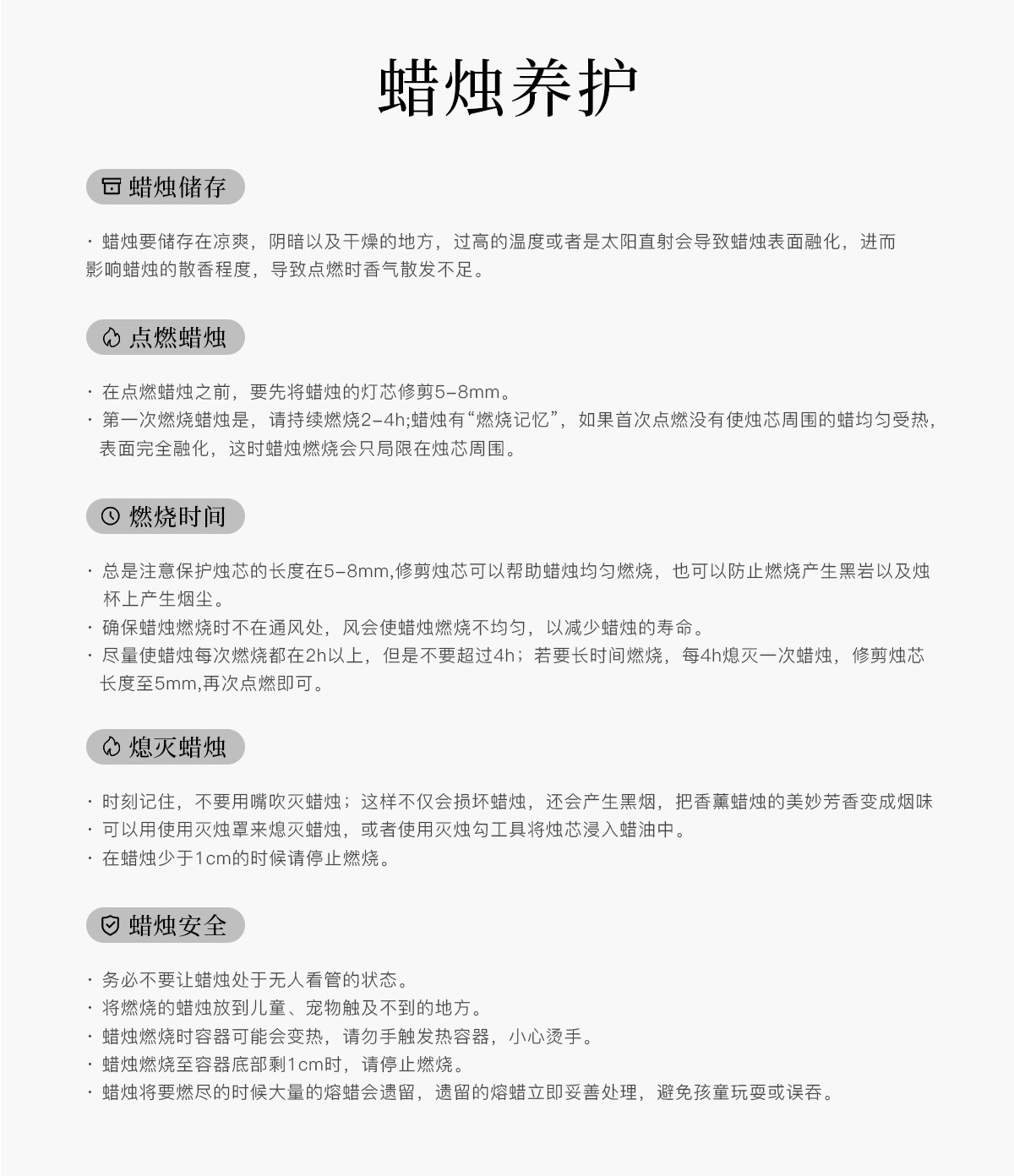 蜡烛养护

蜡烛储存

· 蜡烛要储存在凉爽，阴暗以及干燥的地方，过高的温度或者是太阳直射会导致蜡烛表面融化，进而影响蜡烛的散香程度，导致点燃时香气散发不足。

点燃蜡烛

· 在点燃蜡烛之前，要先将蜡烛的灯芯修剪5-8mm。
· 第一次燃烧蜡烛是，请持续燃烧2-4h;蜡烛有“燃烧记忆”，如果首次点燃没有使烛芯周围的蜡均匀受热，表面完全融化，这时蜡烛燃烧会只局限在烛芯周围。

燃烧时间

· 总是注意保护烛芯的长度在5-8mm,修剪烛芯可以帮助蜡烛均匀燃烧，也可以防止燃烧产生黑岩以及烛杯上产生烟尘。
· 确保蜡烛燃烧时不在通风处，风会使蜡烛燃烧不均匀，以减少蜡烛的寿命。
· 尽量使蜡烛每次燃烧都在2h以上，但是不要超过4h；若要长时间燃烧，每4h熄灭一次蜡烛，修剪烛芯长度至5mm,再次点燃即可。

熄灭蜡烛

· 时刻记住，不要用嘴吹灭蜡烛；这样不仅会损坏蜡烛，还会产生黑烟，把香薰蜡烛的美妙芳香变成烟味
· 可以用使用灭烛罩来熄灭蜡烛，或者使用灭烛勾工具将烛芯浸入蜡油中。
· 在蜡烛少于1cm的时候请停止燃烧。

蜡烛安全

· 务必不要让蜡烛处于无人看管的状态。
· 将燃烧的蜡烛放到儿童、宠物触及不到的地方。
· 蜡烛燃烧时容器可能会变热，请勿手触发热容器，小心烫手。
· 蜡烛燃烧至容器底部剩1cm时，请停止燃烧。
· 蜡烛将要燃尽的时候大量的熔蜡会遗留，遗留的熔蜡立即妥善处理，避免孩童玩耍或误吞。